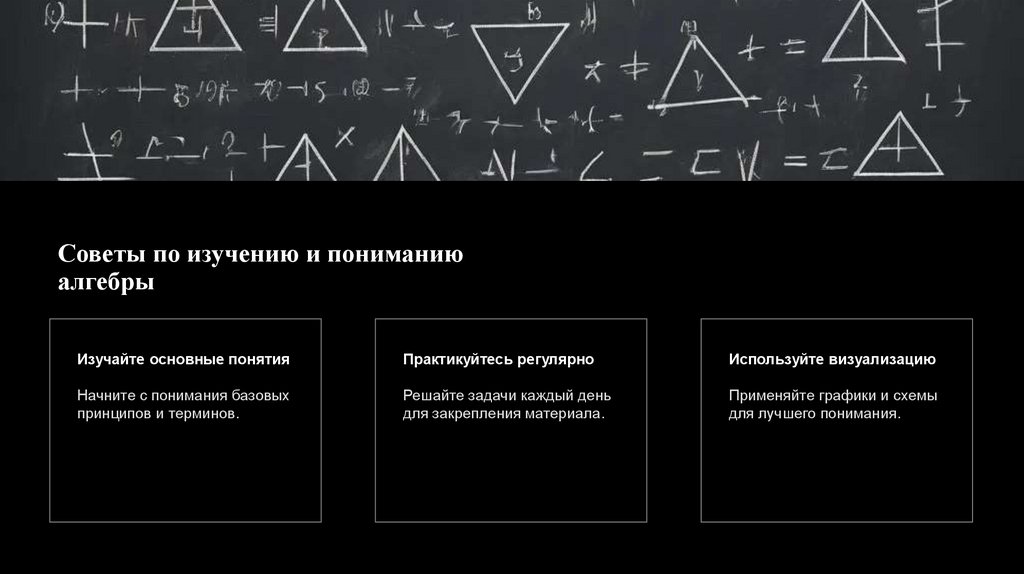 Советы по изучению и пониманию алгебры

Изучайте основные понятия

Начните с понимания базовых принципов и терминов.

Практикуйтесь регулярно

Решайте задачи каждый день для закрепления материала.

Используйте визуализацию

Применяйте графики и схемы для лучшего понимания.